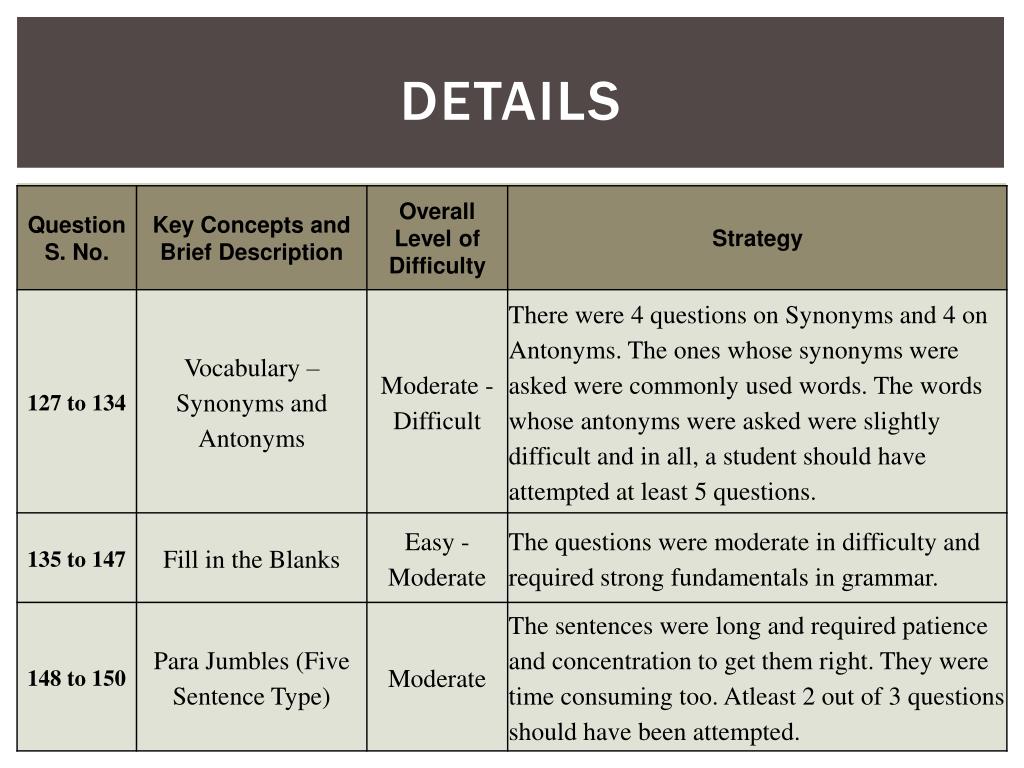 DETAILS

| Question S. No. | Key Concepts and Brief Description | Overall Level of Difficulty | Strategy |
|---|---|---|---|
| 127 to 134 | Vocabulary – Synonyms and Antonyms | Moderate - Difficult | There were 4 questions on Synonyms and 4 on Antonyms. The ones whose synonyms were asked were commonly used words. The words whose antonyms were asked were slightly difficult and in all, a student should have attempted at least 5 questions. |
| 135 to 147 | Fill in the Blanks | Easy - Moderate | The questions were moderate in difficulty and required strong fundamentals in grammar. |
| 148 to 150 | Para Jumbles (Five Sentence Type) | Moderate | The sentences were long and required patience and concentration to get them right. They were time consuming too. Atleast 2 out of 3 questions should have been attempted. |